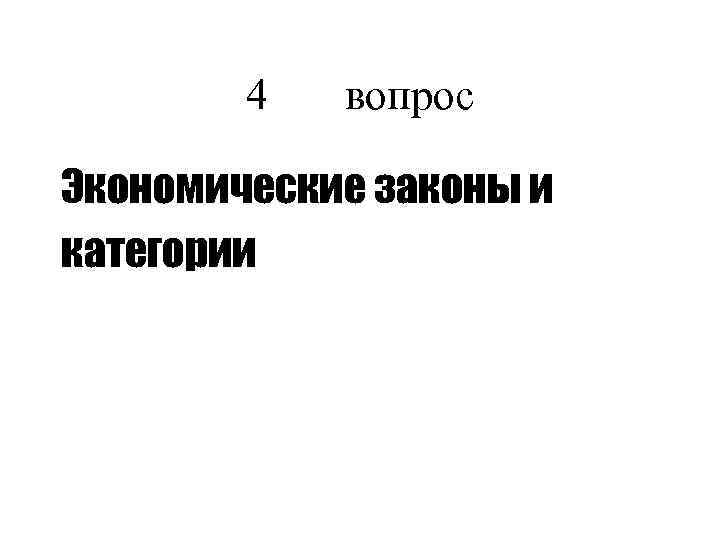 4 вопрос

Экономические законы и категории